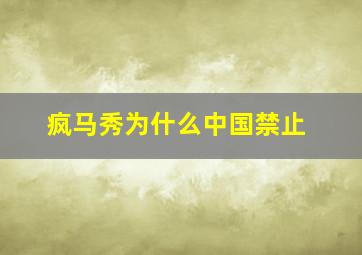 疯马秀为什么中国禁止